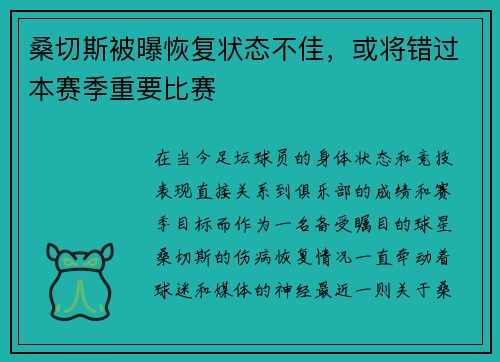 桑切斯被曝恢复状态不佳，或将错过本赛季重要比赛

在当今足坛球员的身体状态和竞技表现直接关系到俱乐部的成绩和赛季目标而作为一名备受瞩目的球星桑切斯的伤病恢复情况一直牵动着球迷和媒体的神经最近一则关于桑